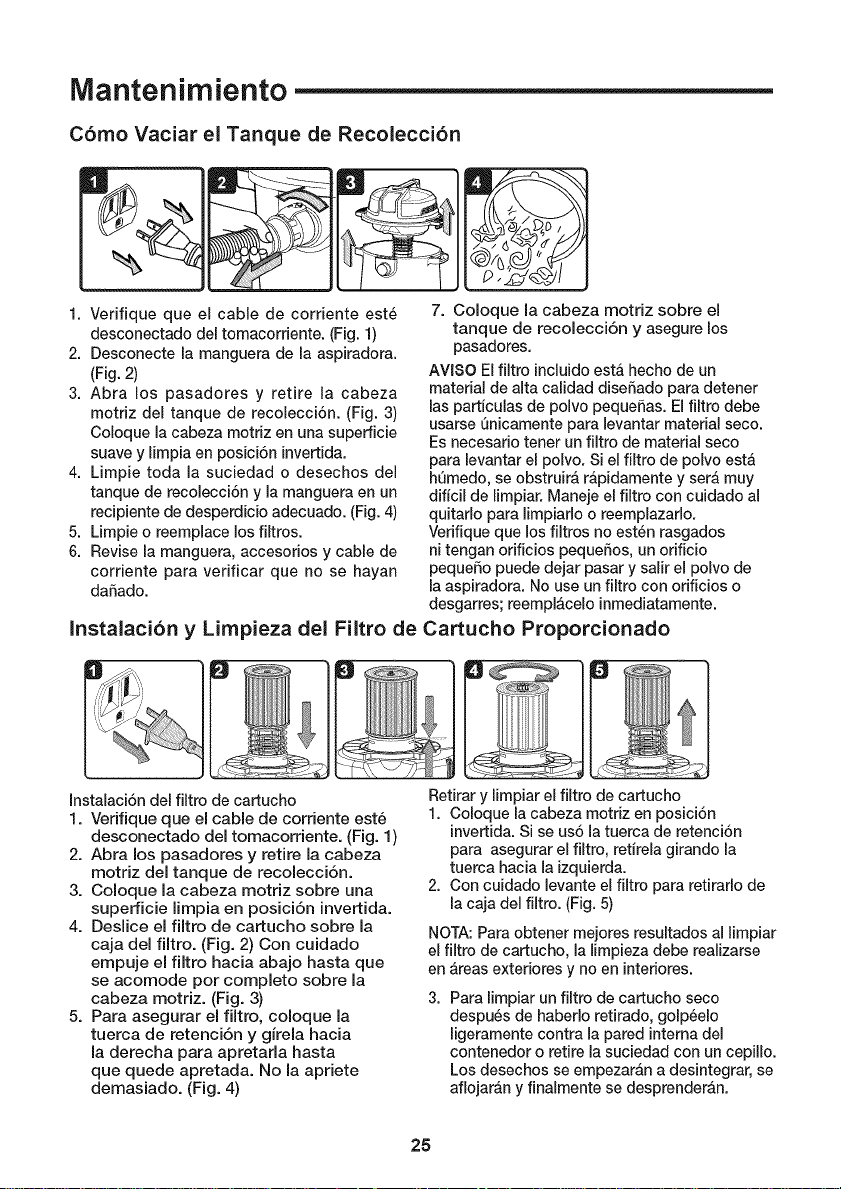 Mantenimiento

Cómo Vaciar el Tanque de Recolección

1
2
3
4

1. Verifique que el cable de corriente esté desconectado del tomacorriente. (Fig. 1)
2. Desconecte la manguera de la aspiradora. (Fig. 2)
3. Abra los pasadores y retire la cabeza motriz del tanque de recolección. (Fig. 3) Coloque la cabeza motriz en una superficie suave y limpia en posición invertida.
4. Limpie toda la suciedad o desechos del tanque de recolección y la manguera en un recipiente de desperdicio adecuado. (Fig. 4)
5. Limpie o reemplace los filtros.
6. Revise la manguera, accesorios y cable de corriente para verificar que no se hayan dañado.

7. Coloque la cabeza motriz sobre el tanque de recolección y asegure los pasadores.

AVISO El filtro incluido está hecho de un material de alta calidad diseñado para detener las partículas de polvo pequeñas. El filtro debe usarse únicamente para levantar material seco. Es necesario tener un filtro de material seco para levantar el polvo. Si el filtro de polvo está húmedo, se obstruirá rápidamente y será muy difícil de limpiar. Maneje el filtro con cuidado al quitarlo para limpiarlo o reemplazarlo. Verifique que los filtros no estén rasgados ni tengan orificios pequeños, un orificio pequeño puede dejar pasar y salir el polvo de la aspiradora. No use un filtro con orificios o desgarres; reemplácelo inmediatamente.

Instalación y Limpieza del Filtro de Cartucho Proporcionado

1
2
3
4
5

Instalación del filtro de cartucho
1. Verifique que el cable de corriente esté desconectado del tomacorriente. (Fig. 1)
2. Abra los pasadores y retire la cabeza motriz del tanque de recolección.
3. Coloque la cabeza motriz sobre una superficie limpia en posición invertida.
4. Deslice el filtro de cartucho sobre la caja del filtro. (Fig. 2) Con cuidado empuje el filtro hacia abajo hasta que se acomode por completo sobre la cabeza motriz. (Fig. 3)
5. Para asegurar el filtro, coloque la tuerca de retención y gírela hacia la derecha para apretarla hasta que quede apretada. No la apriete demasiado. (Fig. 4)

Retirar y limpiar el filtro de cartucho
1. Coloque la cabeza motriz en posición invertida. Si se usó la tuerca de retención para asegurar el filtro, retírela girando la tuerca hacia la izquierda.
2. Con cuidado levante el filtro para retirarlo de la caja del filtro. (Fig. 5)

NOTA: Para obtener mejores resultados al limpiar el filtro de cartucho, la limpieza debe realizarse en áreas exteriores y no en interiores.

3. Para limpiar un filtro de cartucho seco después de haberlo retirado, golpéelo ligeramente contra la pared interna del contenedor o retire la suciedad con un cepillo. Los desechos se empezarán a desintegrar, se aflojarán y finalmente se desprenderán.

25